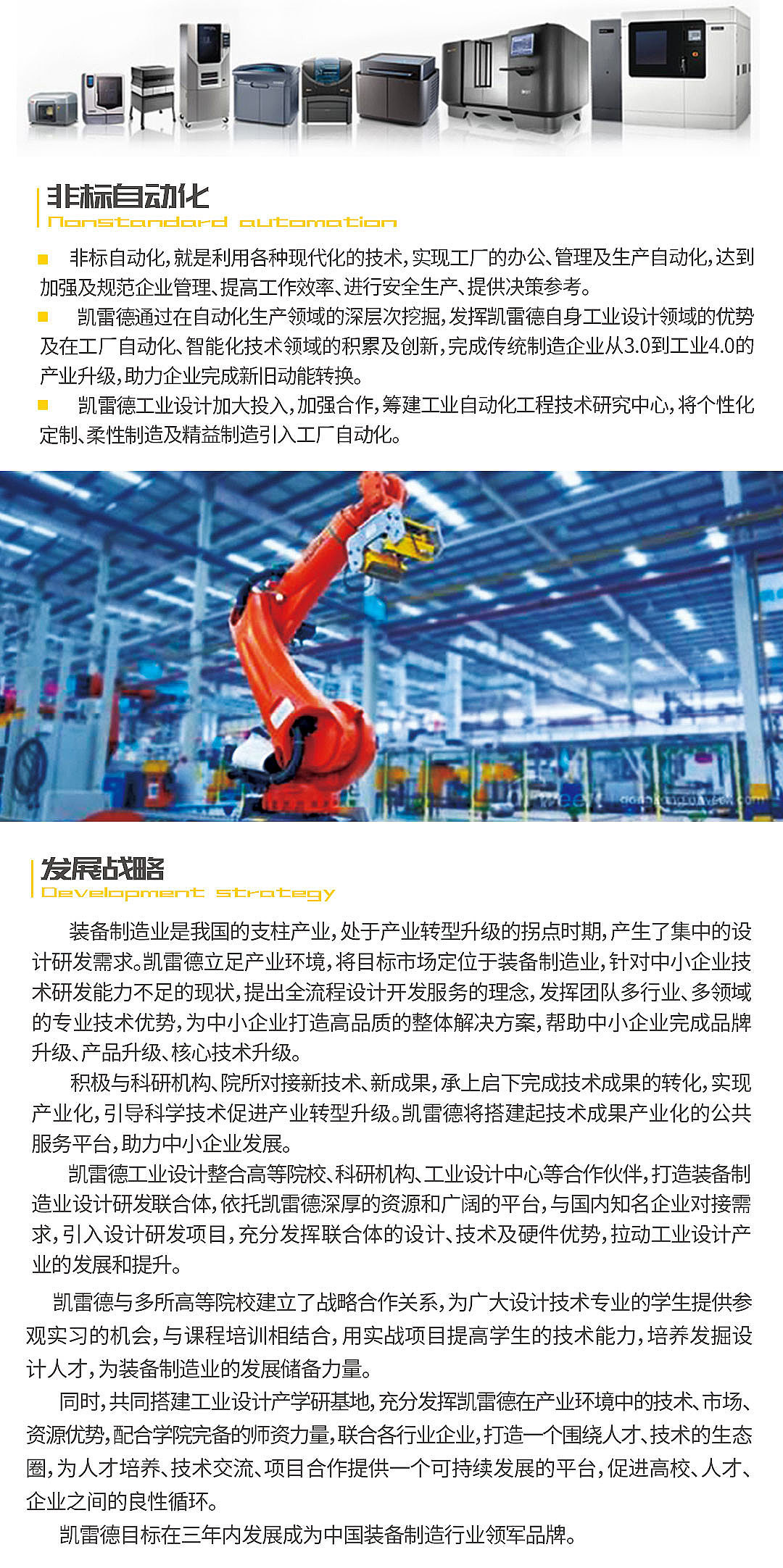 非标自动化
Nonstandard automation

• 非标自动化，就是利用各种现代化的技术，实现工厂的办公、管理及生产自动化，达到加强及规范企业管理、提高工作效率、进行安全生产、提供决策参考。

• 凯雷德通过在自动化生产领域的深层次挖掘，发挥凯雷德自身工业设计领域的优势及在工厂自动化、智能化技术领域的积累及创新，完成传统制造企业从3.0到工业4.0的产业升级，助力企业完成新旧动能转换。

• 凯雷德工业设计加大投入，加强合作，筹建工业自动化工程技术研究中心，将个性化定制、柔性制造及精益制造引入工厂自动化。

发展战略
Development strategy

装备制造业是我国的支柱产业，处于产业转型升级的拐点时期，产生了集中的设计研发需求。凯雷德立足产业环境，将目标市场定位于装备制造业，针对中小企业技术研发能力不足的现状，提出全流程设计开发服务的理念，发挥团队多行业、多领域的专业技术优势，为中小企业打造高品质的整体解决方案，帮助中小企业完成品牌升级、产品升级、核心技术升级。

积极与科研机构、院所对接新技术、新成果，承上启下完成技术成果的转化，实现产业化，引导科学技术促进产业转型升级。凯雷德将搭建起技术成果产业化的公共服务平台，助力中小企业发展。

凯雷德工业设计整合高等院校、科研机构、工业设计中心等合作伙伴，打造装备制造业设计研发联合体，依托凯雷德深厚的资源和广阔的平台，与国内知名企业对接需求，引入设计研发项目，充分发挥联合体的设计、技术及硬件优势，拉动工业设计产业的发展和提升。

凯雷德与多所高等院校建立了战略合作关系，为广大设计技术专业的学生提供参观实习的机会，与课程培训相结合，用实战项目提高学生的技术能力，培养发掘设计人才，为装备制造业的发展储备力量。

同时，共同搭建工业设计产学研基地，充分发挥凯雷德在产业环境中的技术、市场、资源优势，配合学院完备的师资力量，联合各行业企业，打造一个围绕人才、技术的生态圈，为人才培养、技术交流、项目合作提供一个可持续发展的平台，促进高校、人才、企业之间的良性循环。

凯雷德目标在三年内发展成为中国装备制造行业领军品牌。